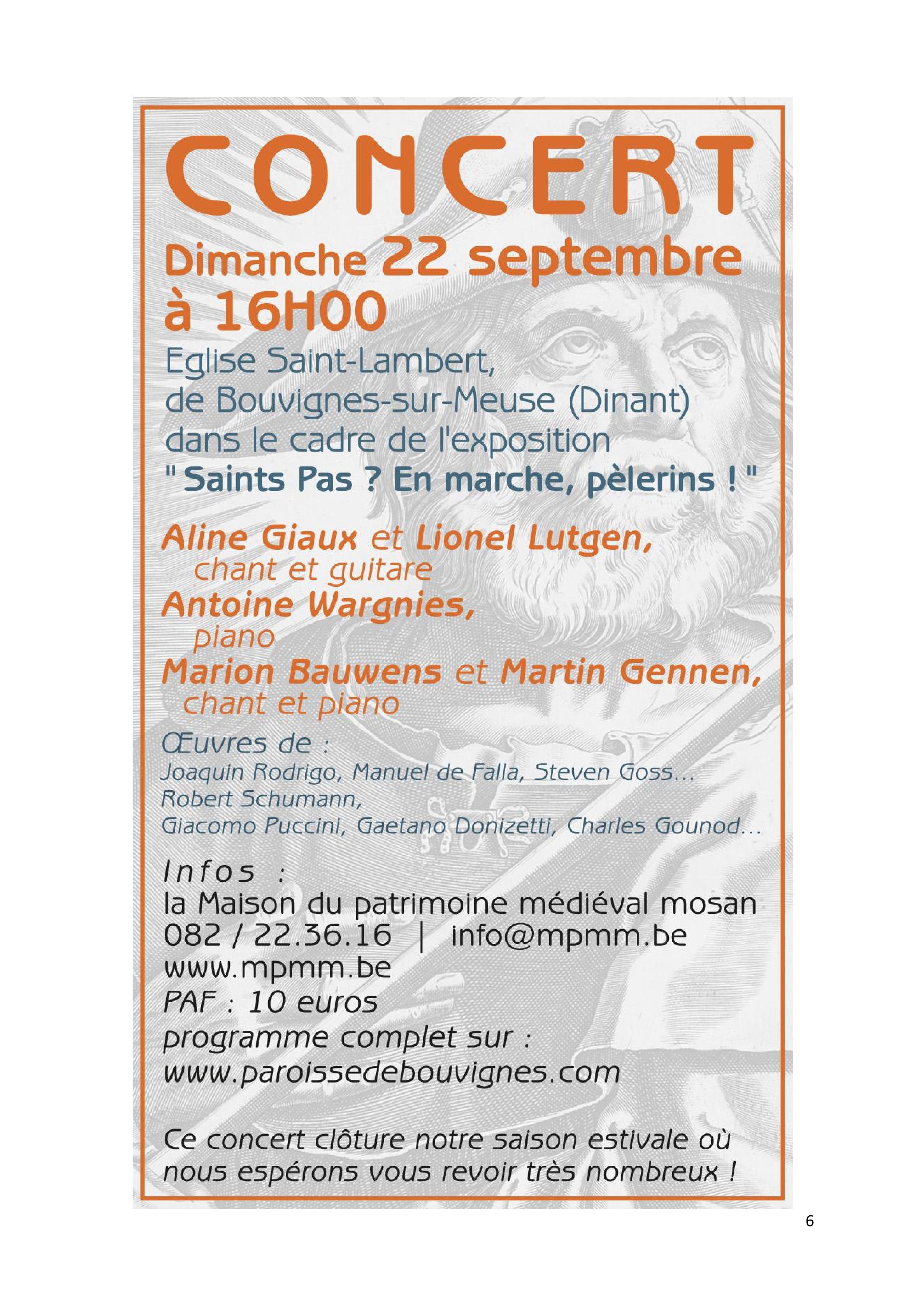 CONCERT

Dimanche 22 septembre à 16H00

Eglise Saint-Lambert, de Bouvignes-sur-Meuse (Dinant) dans le cadre de l'exposition
" Saints Pas ? En marche, pèlerins ! "

Aline Giaux et Lionel Lutgen,
chant et guitare
Antoine Wargnies,
piano
Marion Bauwens et Martin Gennen,
chant et piano

Œuvres de :
Joaquin Rodrigo, Manuel de Falla, Steven Goss...
Robert Schumann,
Giacomo Puccini, Gaetano Donizetti, Charles Gounod...

Infos :
la Maison du patrimoine médiéval mosan
082 / 22.36.16 | info@mpmm.be
www.mpmm.be
PAF : 10 euros
programme complet sur :
www.paroissedebouvignes.com

Ce concert clôture notre saison estivale où nous espérons vous revoir très nombreux !

6